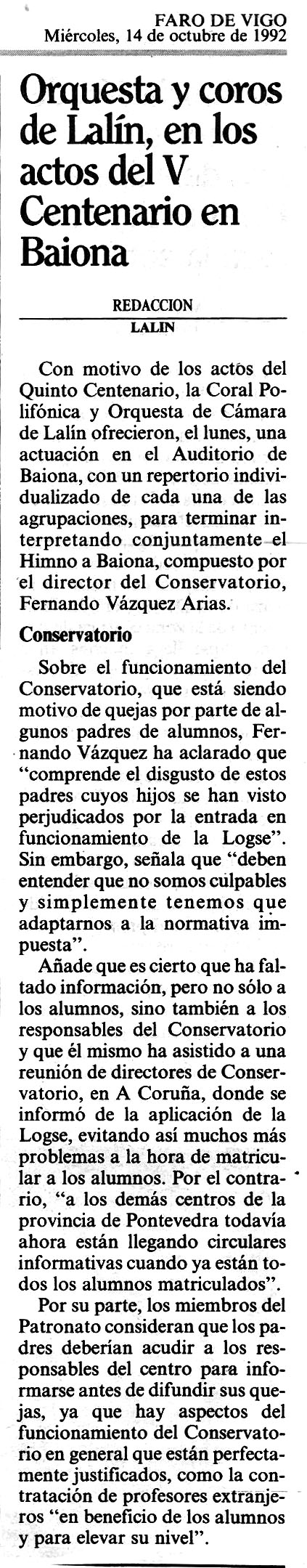 FARO DE VIGO
Miércoles, 14 de octubre de 1992

Orquesta y coros de Lalín, en los actos del V Centenario en Baiona

REDACCION
LALIN

Con motivo de los actos del Quinto Centenario, la Coral Polifónica y Orquesta de Cámara de Lalín ofrecieron, el lunes, una actuación en el Auditorio de Baiona, con un repertorio individualizado de cada una de las agrupaciones, para terminar interpretando conjuntamente el Himno a Baiona, compuesto por el director del Conservatorio, Fernando Vázquez Arias.

Conservatorio

Sobre el funcionamiento del Conservatorio, que está siendo motivo de quejas por parte de algunos padres de alumnos, Fernando Vázquez ha aclarado que "comprende el disgusto de estos padres cuyos hijos se han visto perjudicados por la entrada en funcionamiento de la Logse". Sin embargo, señala que "deben entender que no somos culpables y simplemente tenemos que adaptarnos a la normativa impuesta".

Añade que es cierto que ha faltado información, pero no sólo a los alumnos, sino también a los responsables del Conservatorio y que él mismo ha asistido a una reunión de directores de Conservatorio, en A Coruña, donde se informó de la aplicación de la Logse, evitando así muchos más problemas a la hora de matricular a los alumnos. Por el contrario, "a los demás centros de la provincia de Pontevedra todavía ahora están llegando circulares informativas cuando ya están todos los alumnos matriculados".

Por su parte, los miembros del Patronato consideran que los padres deberían acudir a los responsables del centro para informarse antes de difundir sus quejas, ya que hay aspectos del funcionamiento del Conservatorio en general que están perfectamente justificados, como la contratación de profesores extranjeros "en beneficio de los alumnos y para elevar su nivel".